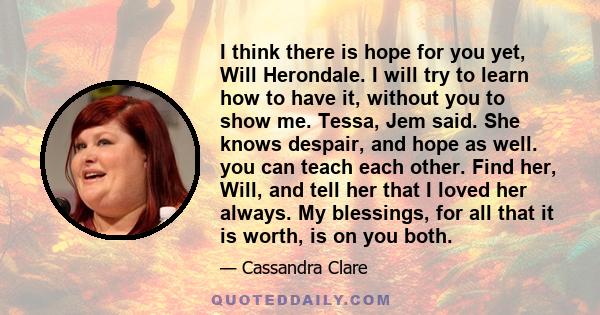 I think there is hope for you yet, Will Herondale. I will try to learn how to have it, without you to show me. Tessa, Jem said. She knows despair, and hope as well. you can teach each other. Find her, Will, and tell her that I loved her always. My blessings, for all that it is worth, is on you both.

— Cassandra Clare

QUOTEDDAILY.COM